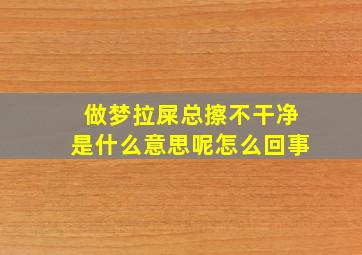 做梦拉屎总擦不干净
是什么意思呢怎么回事